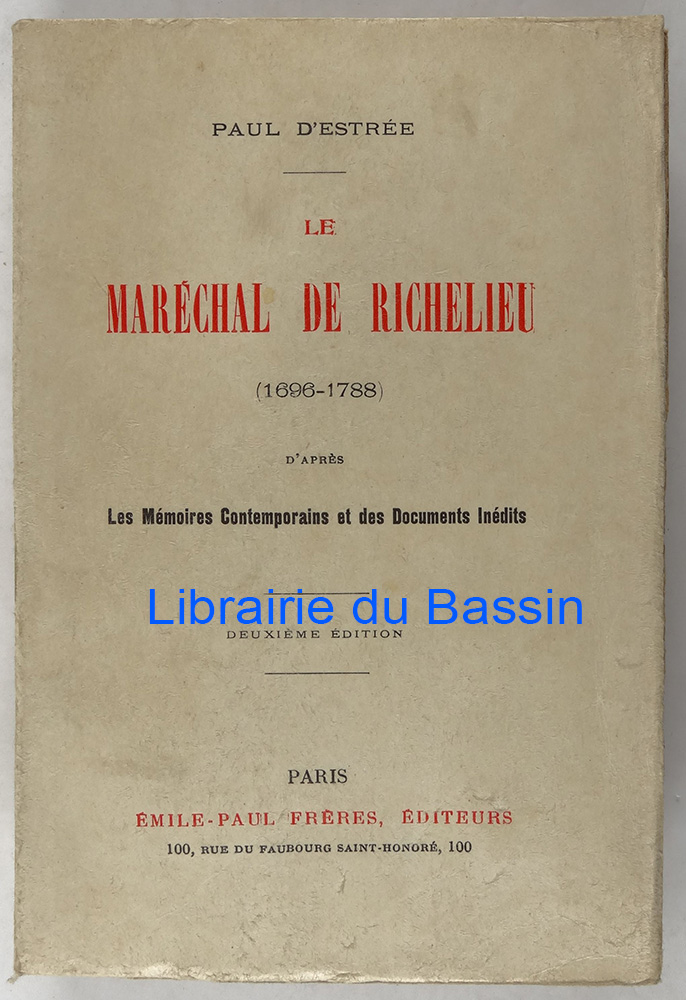 PAUL D'ESTRÉE

LE

MARÉCHAL DE RICHELIEU

(1696-1788)

D'APRÈS

Les Mémoires Contemporains et des Documents Inédits

Librairie du Bassin

DEUXIÈME ÉDITION

PARIS

ÉMILE-PAUL FRÈRES, ÉDITEURS

100, RUE DU FAUBOURG SAINT-HONORÉ, 100